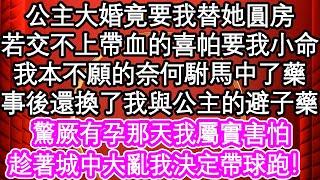 公主大婚竟要我替她圓房
若交不上帶血的喜帕要我小命
我本不願的奈何駙馬中了藥
事後還換了我與公主的避子藥
驚厥有孕那天我屬實害怕
趁著城中大亂我決定帶球跑!